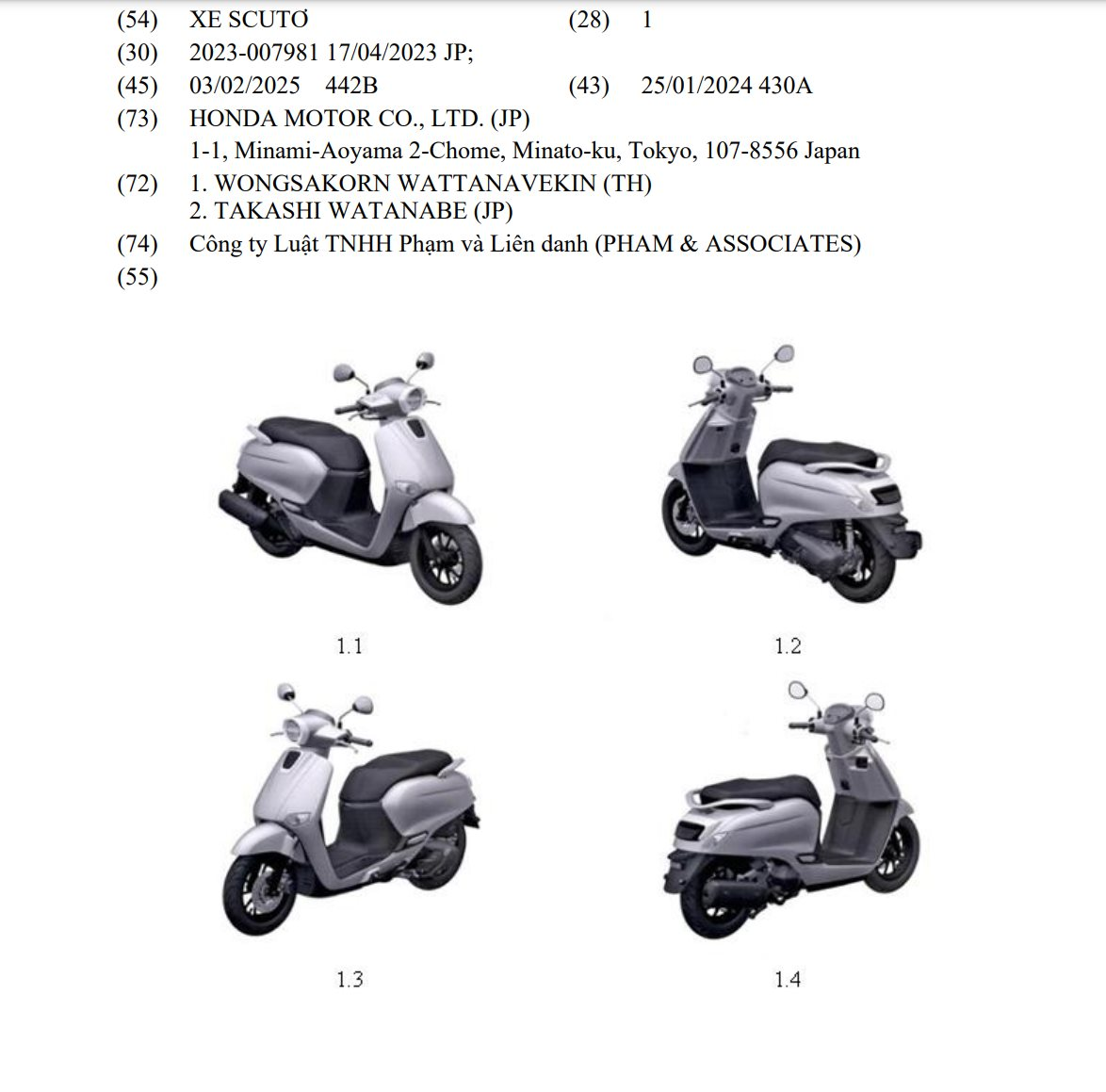 (54) XE SCUTƠ (28) 1
(30) 2023-007981 17/04/2023 JP;
(45) 03/02/2025 442B (43) 25/01/2024 430A
(73) HONDA MOTOR CO., LTD. (JP)
1-1, Minami-Aoyama 2-Chome, Minato-ku, Tokyo, 107-8556 Japan
(72) 1. WONGSAKORN WATTANAVEKIN (TH)
2. TAKASHI WATANABE (JP)
(74) Công ty Luật TNHH Phạm và Liên danh (PHAM & ASSOCIATES)
(55)

1.1

1.2

1.3

1.4